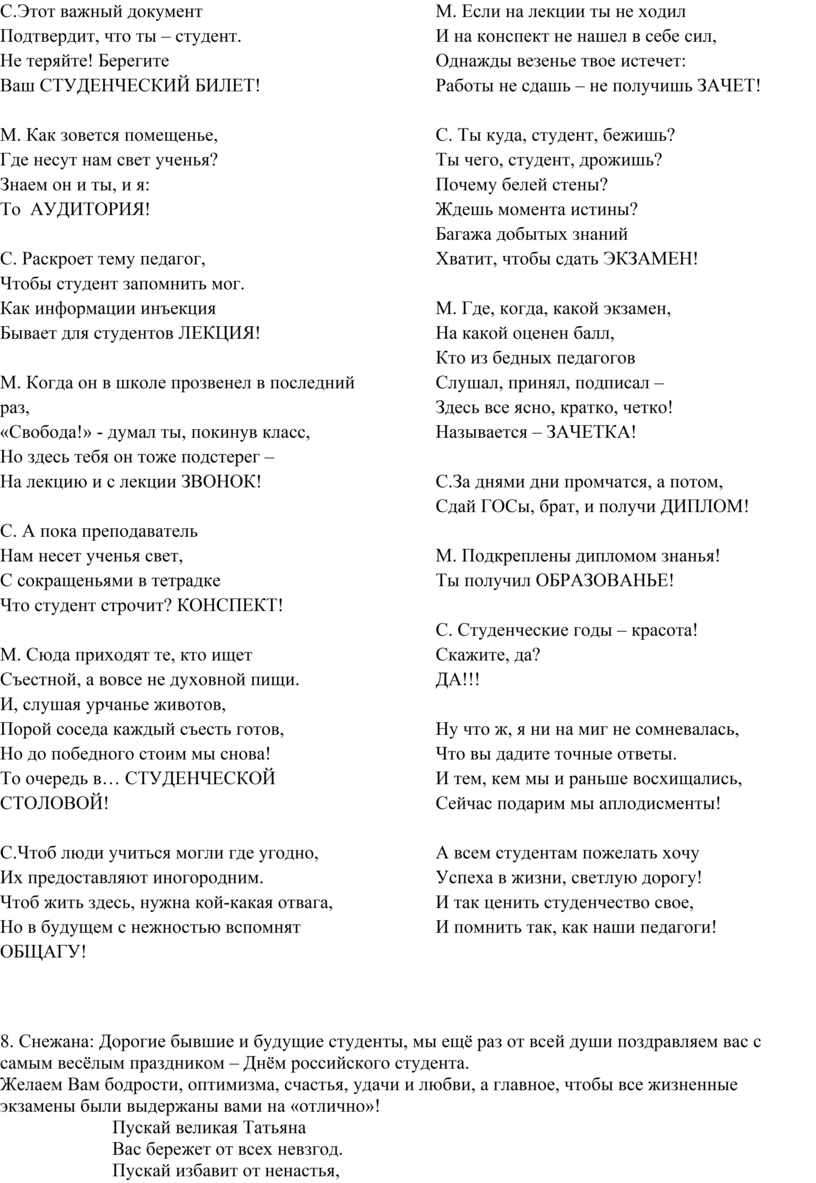 С.Этот важный документ
Подтвердит, что ты – студент.
Не теряйте! Берегите
Ваш СТУДЕНЧЕСКИЙ БИЛЕТ!

М. Как зовется помещенье,
Где несут нам свет ученья?
Знаем он и ты, и я:
То АУДИТОРИЯ!

С. Раскроет тему педагог,
Чтобы студент запомнить мог.
Как информации инъекция
Бывает для студентов ЛЕКЦИЯ!

М. Когда он в школе прозвенел в последний раз,
«Свобода!» - думал ты, покинув класс,
Но здесь тебя он тоже подстерег –
На лекцию и с лекции ЗВОНОК!

С. А пока преподаватель
Нам несет ученья свет,
С сокращеньями в тетрадке
Что студент строчит? КОНСПЕКТ!

М. Сюда приходят те, кто ищет
Съестной, а вовсе не духовной пищи.
И, слушая урчанье животов,
Порой соседа каждый съесть готов,
Но до победного стоим мы снова!
То очередь в… СТУДЕНЧЕСКОЙ СТОЛОВОЙ!

С.Чтоб люди учиться могли где угодно,
Их предоставляют иногородним.
Чтоб жить здесь, нужна кой-какая отвага,
Но в будущем с нежностью вспомнят
ОБЩАГУ!

М. Если на лекции ты не ходил
И на конспект не нашел в себе сил,
Однажды везенье твое истечет:
Работы не сдашь – не получишь ЗАЧЕТ!

С. Ты куда, студент, бежишь?
Ты чего, студент, дрожишь?
Почему белей стены?
Ждешь момента истины?
Багажа добытых знаний
Хватит, чтобы сдать ЭКЗАМЕН!

М. Где, когда, какой экзамен,
На какой оценен балл,
Кто из бедных педагогов
Слушал, принял, подписал –
Здесь все ясно, кратко, четко!
Называется – ЗАЧЕТКА!

С.За днями дни промчатся, а потом,
Сдай ГОСы, брат, и получи ДИПЛОМ!

М. Подкреплены дипломом знанья!
Ты получил ОБРАЗОВАНЬЕ!

С. Студенческие годы – красота!
Скажите, да?
ДА!!!

Ну что ж, я ни на миг не сомневалась,
Что вы дадите точные ответы.
И тем, кем мы и раньше восхищались,
Сейчас подарим мы аплодисменты!

А всем студентам пожелать хочу
Успеха в жизни, светлую дорогу!
И так ценить студенчество свое,
И помнить так, как наши педагоги!

8. Снежана: Дорогие бывшие и будущие студенты, мы ещё раз от всей души поздравляем вас с самым весёлым праздником – Днём российского студента.
Желаем Вам бодрости, оптимизма, счастья, удачи и любви, а главное, чтобы все жизненные экзамены были выдержаны вами на «отлично»!
Пускай великая Татьяна
Вас бережет от всех невзгод.
Пускай избавит от ненастья,